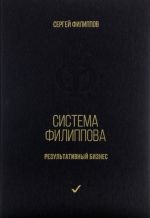 СЕРГЕЙ ФИЛИППОВ

СИСТЕМА ФИЛИППОВА

РЕЗУЛЬТАТИВНЫЙ БИЗНЕС